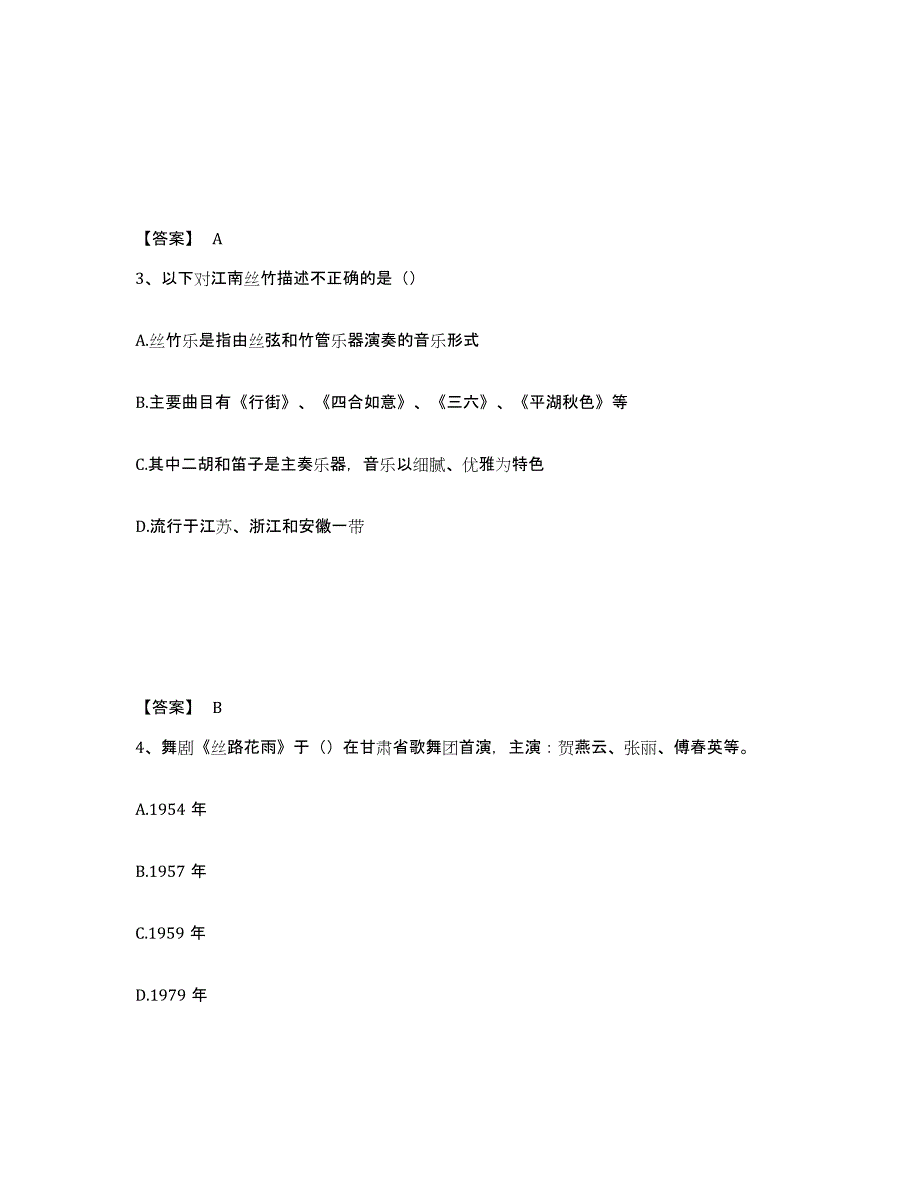 【答案】 A

3、以下对江南丝竹描述不正确的是（）

A.丝竹乐是指由丝弦和竹管乐器演奏的音乐形式

B.主要曲目有《行街》、《四合如意》、《三六》、《平湖秋色》等

C.其中二胡和笛子是主奏乐器，音乐以细腻、优雅为特色

D.流行于江苏、浙江和安徽一带

【答案】 B

4、舞剧《丝路花雨》于（）在甘肃省歌舞团首演，主演：贺燕云、张丽、傅春英等。

A.1954 年

B.1957 年

C.1959 年

D.1979 年